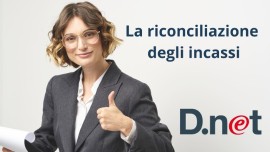 La riconciliazione degli incassi

D.net